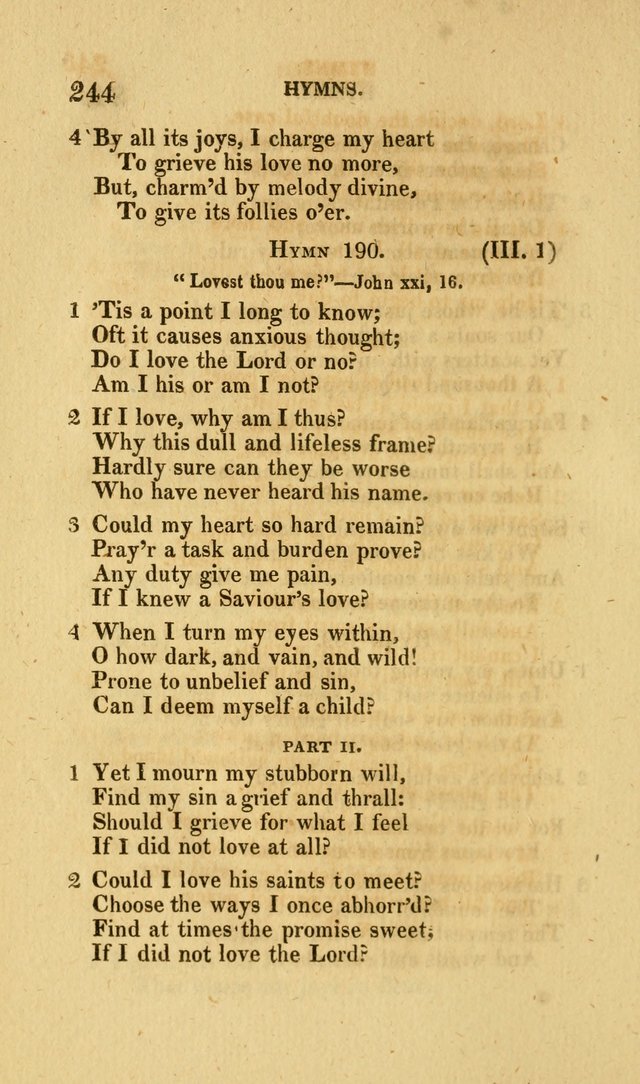 244 HYMNS.

4 By all its joys, I charge my heart
To grieve his love no more,
But, charm'd by melody divine,
To give its follies o'er.

HYMN 190. (III. 1)

"Lovest thou me?"—John xxi, 16.

1 'Tis a point I long to know;
Oft it causes anxious thought;
Do I love the Lord or no?
Am I his or am I not?

2 If I love, why am I thus?
Why this dull and lifeless frame?
Hardly sure can they be worse
Who have never heard his name.

3 Could my heart so hard remain?
Pray'r a task and burden prove?
Any duty give me pain,
If I knew a Saviour's love?

4 When I turn my eyes within,
O how dark, and vain, and wild!
Prone to unbelief and sin,
Can I deem myself a child?

PART II.

1 Yet I mourn my stubborn will,
Find my sin a grief and thrall:
Should I grieve for what I feel
If I did not love at all?

2 Could I love his saints to meet?
Choose the ways I once abhorr'd?
Find at times the promise sweet;
If I did not love the Lord?